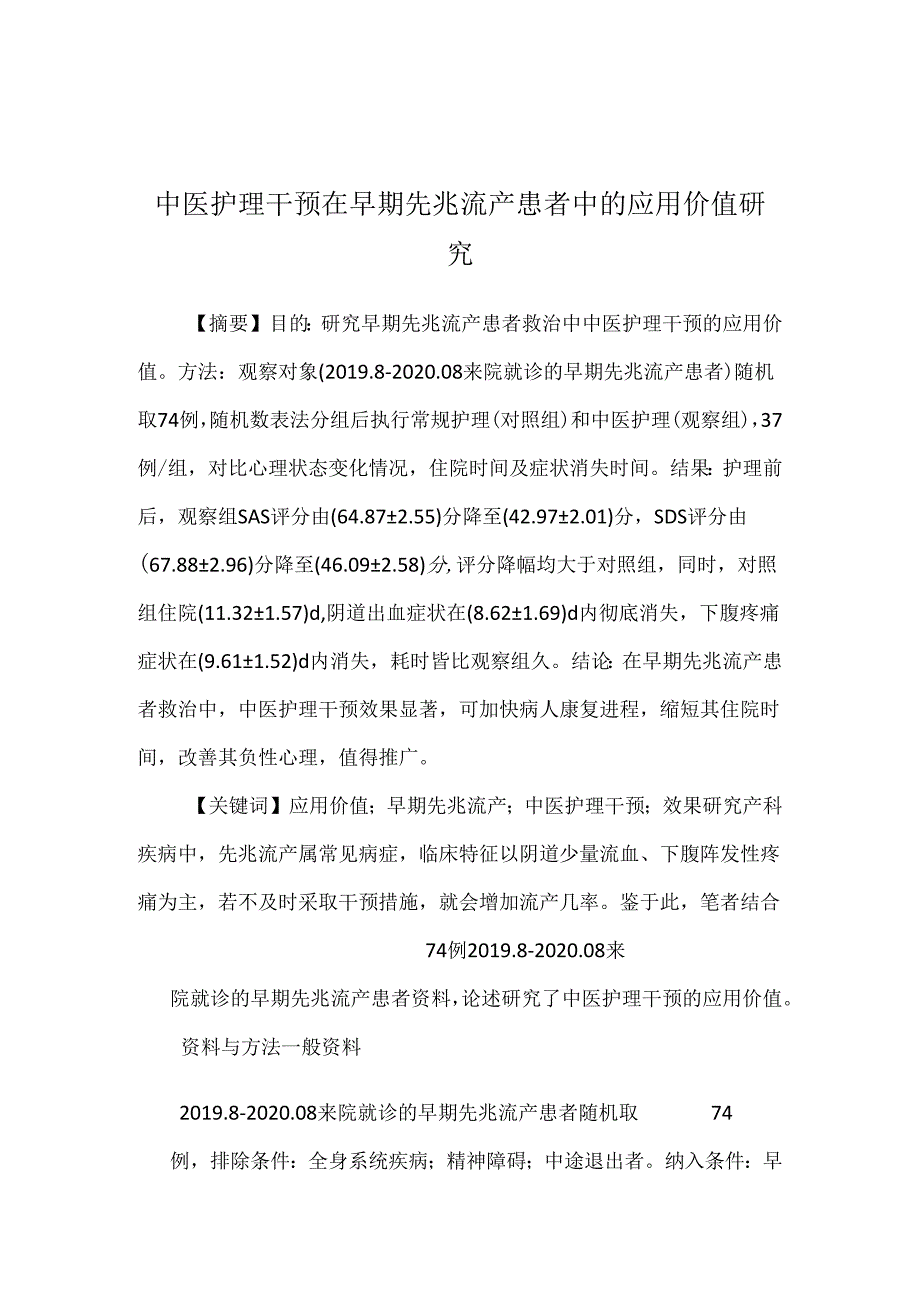 中医护理干预在早期先兆流产患者中的应用价值研究

【摘要】目的：研究早期先兆流产患者救治中中医护理干预的应用价值。方法：观察对象(2019.8-2020.08来院就诊的早期先兆流产患者)随机取74例，随机数表法分组后执行常规护理（对照组）和中医护理（观察组），37例/组，对比心理状态变化情况，住院时间及症状消失时间。结果：护理前后，观察组SAS评分由(64.87±2.55)分降至(42.97±2.01)分，SDS评分由(67.88±2.96)分降至(46.09±2.58)分，评分降幅均大于对照组，同时，对照组住院(11.32±1.57)d，阴道出血症状在(8.62±1.69)d内彻底消失，下腹疼痛症状在(9.61±1.52)d内消失，耗时皆比观察组久。结论：在早期先兆流产患者救治中，中医护理干预效果显著，可加快病人康复进程，缩短其住院时间，改善其负性心理，值得推广。

【关键词】应用价值；早期先兆流产；中医护理干预；效果研究产科疾病中，先兆流产属常见病症，临床特征以阴道少量流血、下腹阵发性疼痛为主，若不及时采取干预措施，就会增加流产几率。鉴于此，笔者结合

74例2019.8-2020.08来

院就诊的早期先兆流产患者资料，论述研究了中医护理干预的应用价值。

资料与方法一般资料

2019.8-2020.08来院就诊的早期先兆流产患者随机取 74

例，排除条件：全身系统疾病；精神障碍；中途退出者。纳入条件：早